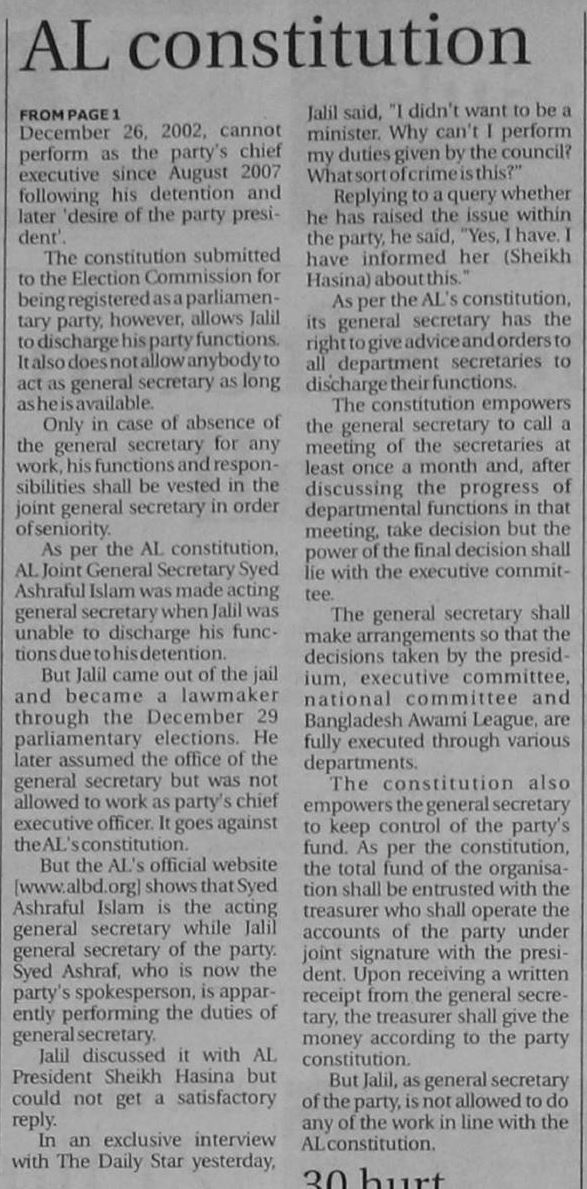 AL constitution

FROM PAGE 1
December 26, 2002, cannot perform as the party's chief executive since August 2007 following his detention and later 'desire of the party president'.

The constitution submitted to the Election Commission for being registered as a parliamentary party, however, allows Jalil to discharge his party functions. It also does not allow anybody to act as general secretary as long as he is available.

Only in case of absence of the general secretary for any work, his functions and responsibilities shall be vested in the joint general secretary in order of seniority.

As per the AL constitution, AL Joint General Secretary Syed Ashraful Islam was made acting general secretary when Jalil was unable to discharge his functions due to his detention.

But Jalil came out of the jail and became a lawmaker through the December 29 parliamentary elections. He later assumed the office of the general secretary but was not allowed to work as party's chief executive officer. It goes against the AL's constitution.

But the AL's official website [www.albd.org] shows that Syed Ashraful Islam is the acting general secretary while Jalil general secretary of the party. Syed Ashraf, who is now the party's spokesperson, is apparently performing the duties of general secretary.

Jalil discussed it with AL President Sheikh Hasina but could not get a satisfactory reply.

In an exclusive interview with The Daily Star yesterday, Jalil said, "I didn't want to be a minister. Why can't I perform my duties given by the council? What sort of crime is this?"

Replying to a query whether he has raised the issue within the party, he said, "Yes, I have. I have informed her (Sheikh Hasina) about this."

As per the AL's constitution, its general secretary has the right to give advice and orders to all department secretaries to discharge their functions.

The constitution empowers the general secretary to call a meeting of the secretaries at least once a month and, after discussing the progress of departmental functions in that meeting, take decision but the power of the final decision shall lie with the executive committee.

The general secretary shall make arrangements so that the decisions taken by the presidium, executive committee, national committee and Bangladesh Awami League, are fully executed through various departments.

The constitution also empowers the general secretary to keep control of the party's fund. As per the constitution, the total fund of the organisation shall be entrusted with the treasurer who shall operate the accounts of the party under joint signature with the president. Upon receiving a written receipt from the general secretary, the treasurer shall give the money according to the party constitution.

But Jalil, as general secretary of the party, is not allowed to do any of the work in line with the AL constitution.

30 hurt